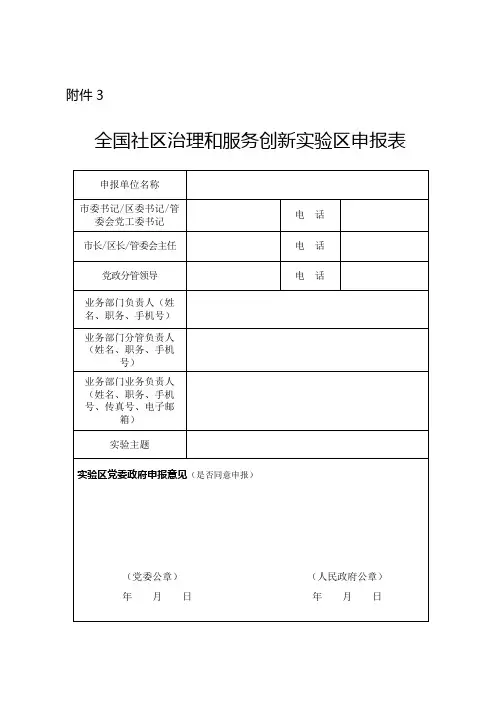 附件 3

全国社区治理和服务创新实验区申报表

| 申报单位名称 | | | |
|---|---|---|---|
| 市委书记/区委书记/管委会党工委书记 | | 电　话 | |
| 市长/区长/管委会主任 | | 电　话 | |
| 党政分管领导 | | 电　话 | |
| 业务部门负责人（姓名、职务、手机号） | | | |
| 业务部门分管负责人（姓名、职务、手机号） | | | |
| 业务部门业务负责人（姓名、职务、手机号、传真号、电子邮箱） | | | |
| 实验主题 | | | |

实验区党委政府申报意见（是否同意申报）

（党委公章）
年　月　日

（人民政府公章）
年　月　日